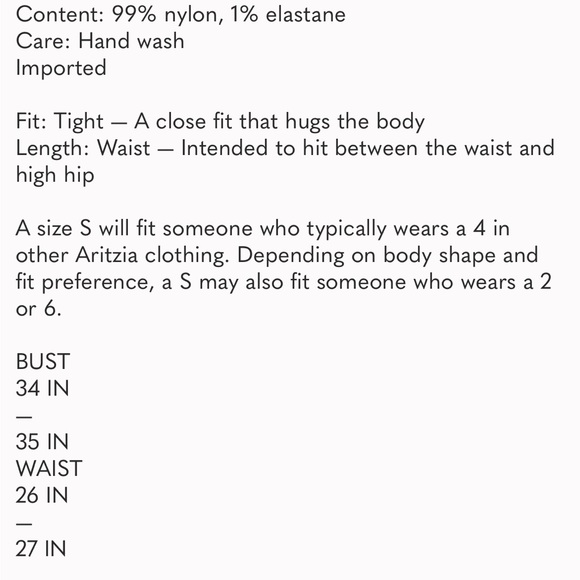 Content: 99% nylon, 1% elastane
Care: Hand wash
Imported

Fit: Tight — A close fit that hugs the body
Length: Waist — Intended to hit between the waist and high hip

A size S will fit someone who typically wears a 4 in other Aritzia clothing. Depending on body shape and fit preference, a S may also fit someone who wears a 2 or 6.

BUST
34 IN
—
35 IN
WAIST
26 IN
—
27 IN